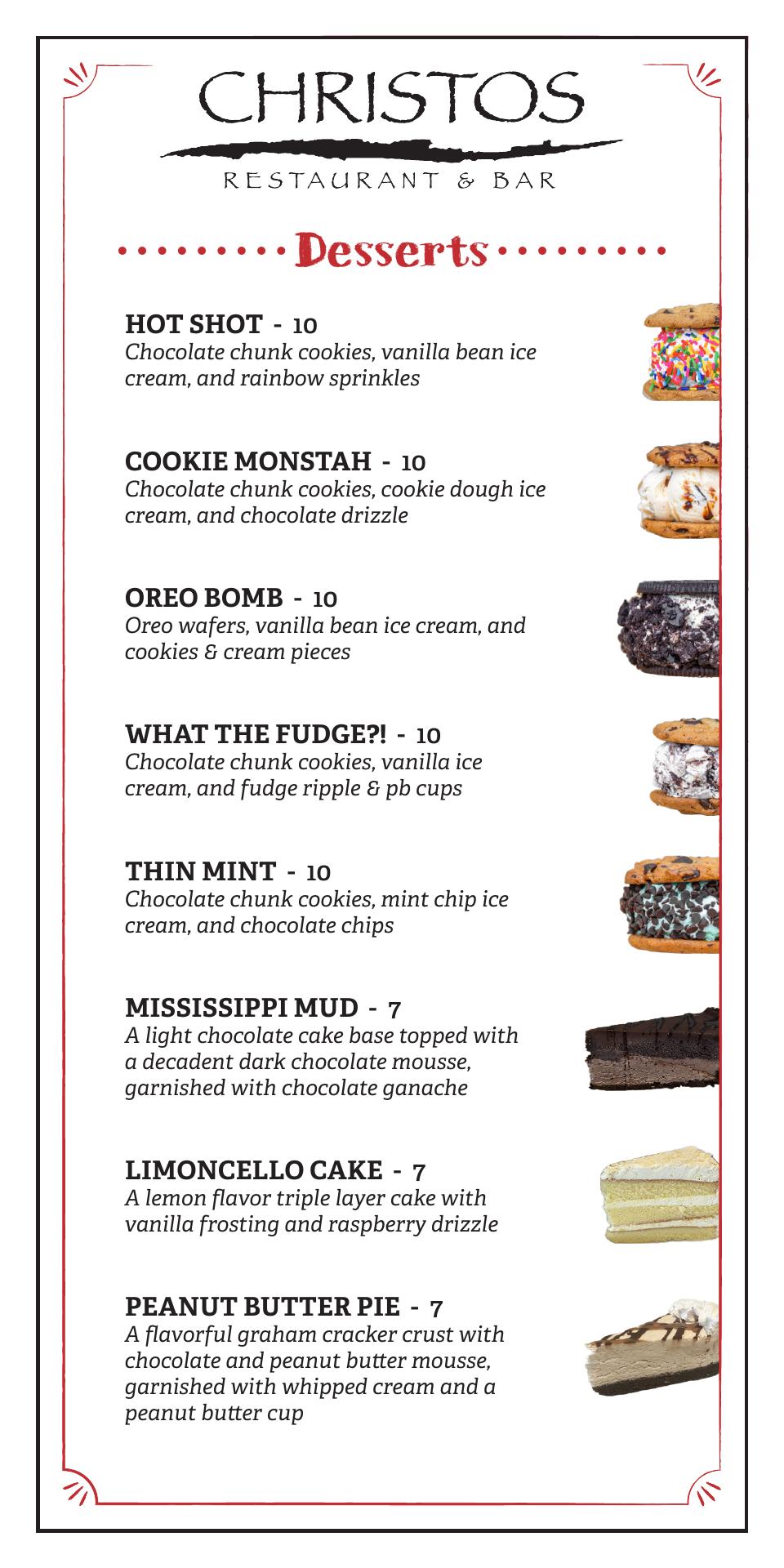 CHRISTOS
RESTAURANT & BAR

Desserts

HOT SHOT - 10
Chocolate chunk cookies, vanilla bean ice cream, and rainbow sprinkles

COOKIE MONSTAH - 10
Chocolate chunk cookies, cookie dough ice cream, and chocolate drizzle

OREO BOMB - 10
Oreo wafers, vanilla bean ice cream, and cookies & cream pieces

WHAT THE FUDGE?! - 10
Chocolate chunk cookies, vanilla ice cream, and fudge ripple & pb cups

THIN MINT - 10
Chocolate chunk cookies, mint chip ice cream, and chocolate chips

MISSISSIPPI MUD - 7
A light chocolate cake base topped with a decadent dark chocolate mousse, garnished with chocolate ganache

LIMONCELLO CAKE - 7
A lemon flavor triple layer cake with vanilla frosting and raspberry drizzle

PEANUT BUTTER PIE - 7
A flavorful graham cracker crust with chocolate and peanut butter mousse, garnished with whipped cream and a peanut butter cup